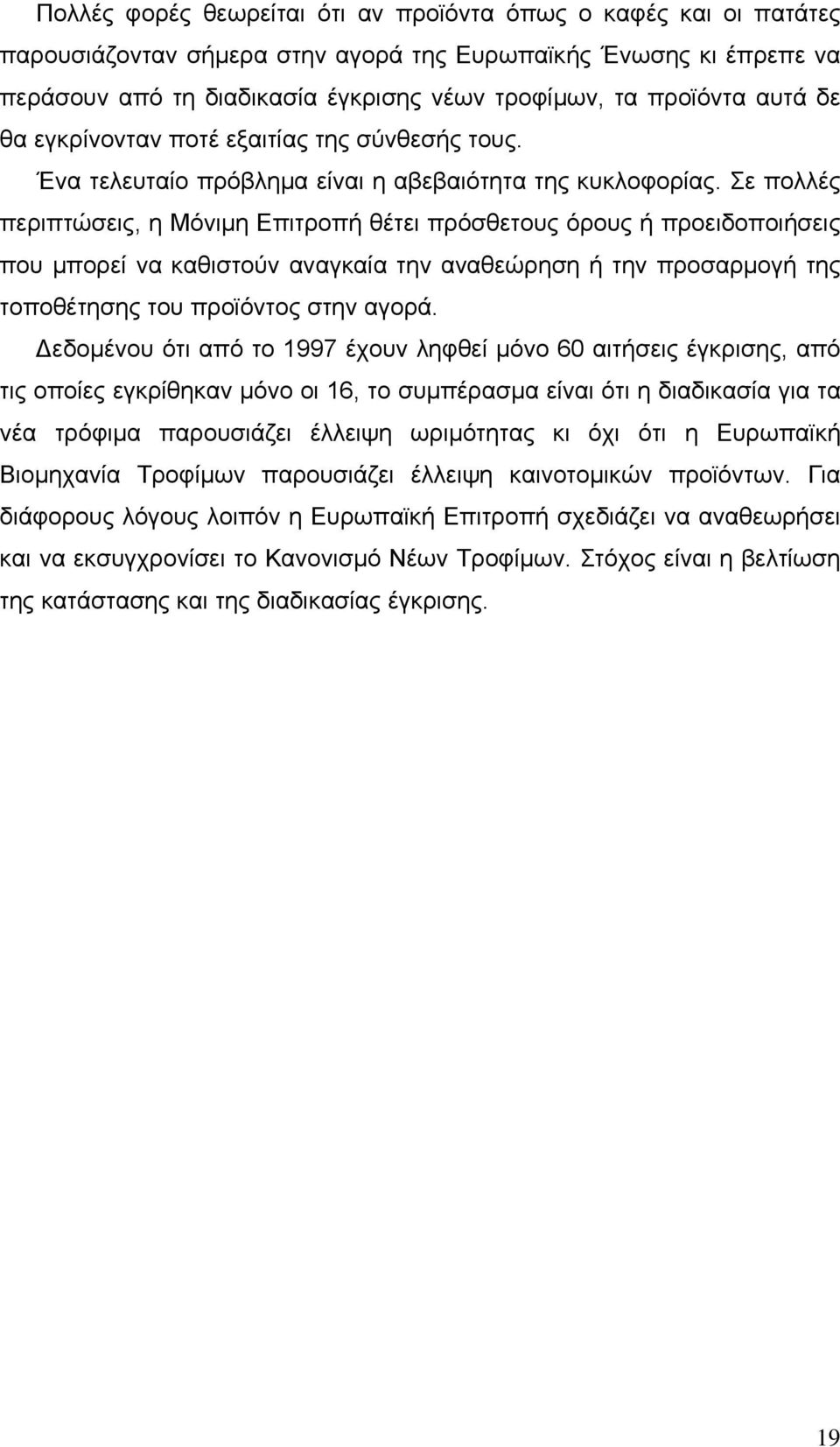 Πολλές φορές θεωρείται ότι αν προϊόντα όπως ο καφές και οι πατάτες παρουσιάζονταν σήμερα στην αγορά της Ευρωπαϊκής Ένωσης κι έπρεπε να περάσουν από τη διαδικασία έγκρισης νέων τροφίμων, τα προϊόντα αυτά δε θα εγκρίνονταν ποτέ εξαιτίας της σύνθεσής τους.

Ένα τελευταίο πρόβλημα είναι η αβεβαιότητα της κυκλοφορίας. Σε πολλές περιπτώσεις, η Μόνιμη Επιτροπή θέτει πρόσθετους όρους ή προειδοποιήσεις που μπορεί να καθιστούν αναγκαία την αναθεώρηση ή την προσαρμογή της τοποθέτησης του προϊόντος στην αγορά.

Δεδομένου ότι από το 1997 έχουν ληφθεί μόνο 60 αιτήσεις έγκρισης, από τις οποίες εγκρίθηκαν μόνο οι 16, το συμπέρασμα είναι ότι η διαδικασία για τα νέα τρόφιμα παρουσιάζει έλλειψη ωριμότητας κι όχι ότι η Ευρωπαϊκή Βιομηχανία Τροφίμων παρουσιάζει έλλειψη καινοτομικών προϊόντων. Για διάφορους λόγους λοιπόν η Ευρωπαϊκή Επιτροπή σχεδιάζει να αναθεωρήσει και να εκσυγχρονίσει το Κανονισμό Νέων Τροφίμων. Στόχος είναι η βελτίωση της κατάστασης και της διαδικασίας έγκρισης.

19